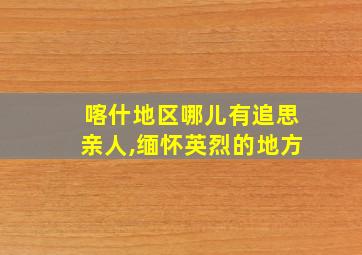 喀什地区哪儿有追思亲人,缅怀英烈的地方